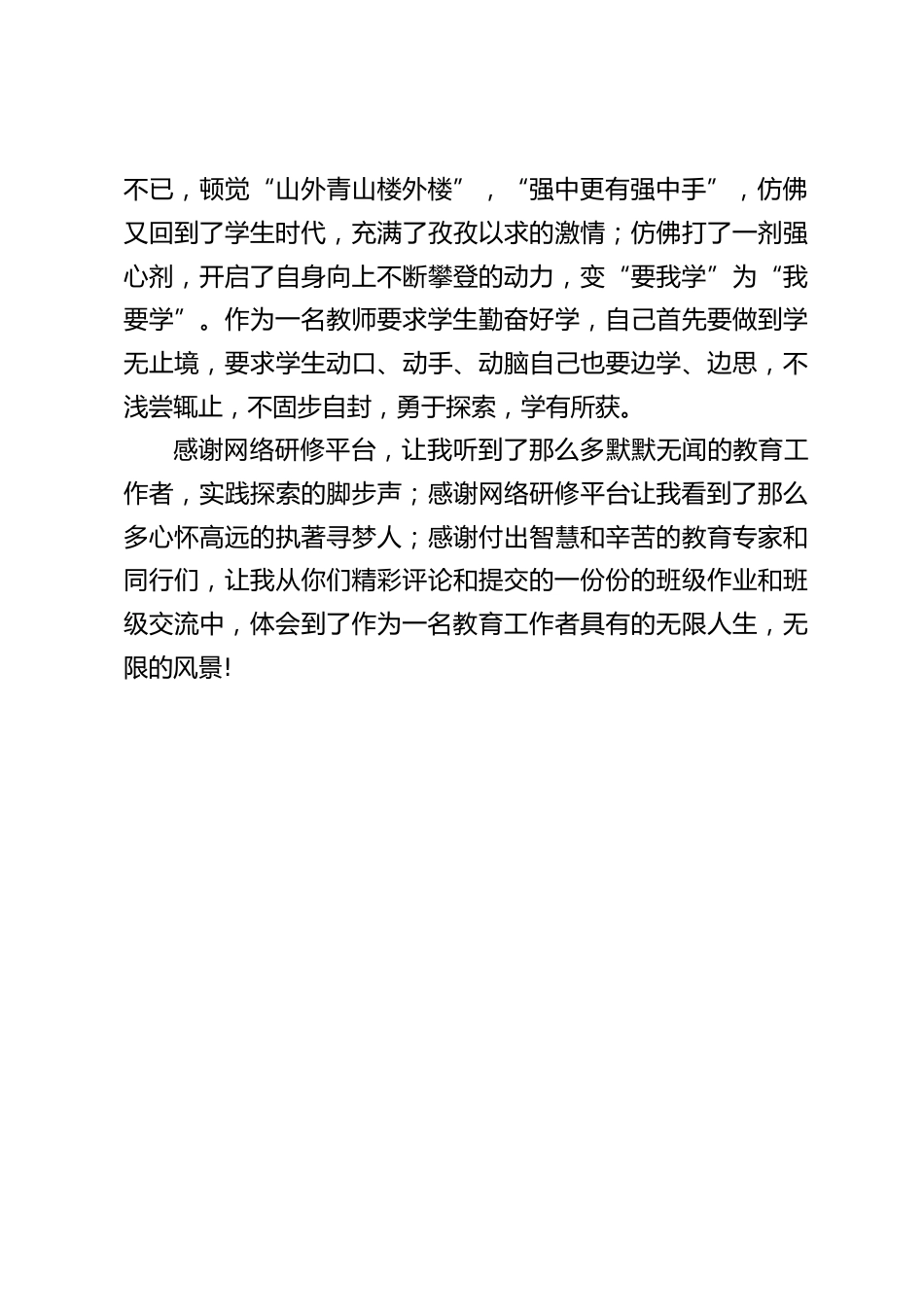 不已，顿觉“山外青山楼外楼”，“强中更有强中手”，仿佛又回到了学生时代，充满了孜孜以求的激情；仿佛打了一剂强心剂，开启了自身向上不断攀登的动力，变“要我学”为“我要学”。作为一名教师要求学生勤奋好学，自己首先要做到学无止境，要求学生动口、动手、动脑自己也要边学、边思，不浅尝辄止，不固步自封，勇于探索，学有所获。

感谢网络研修平台，让我听到了那么多默默无闻的教育工作者，实践探索的脚步声；感谢网络研修平台让我看到了那么多心怀高远的执著寻梦人；感谢付出智慧和辛苦的教育专家和同行们，让我从你们精彩评论和提交的一份份的班级作业和班级交流中，体会到了作为一名教育工作者具有的无限人生，无限的风景!